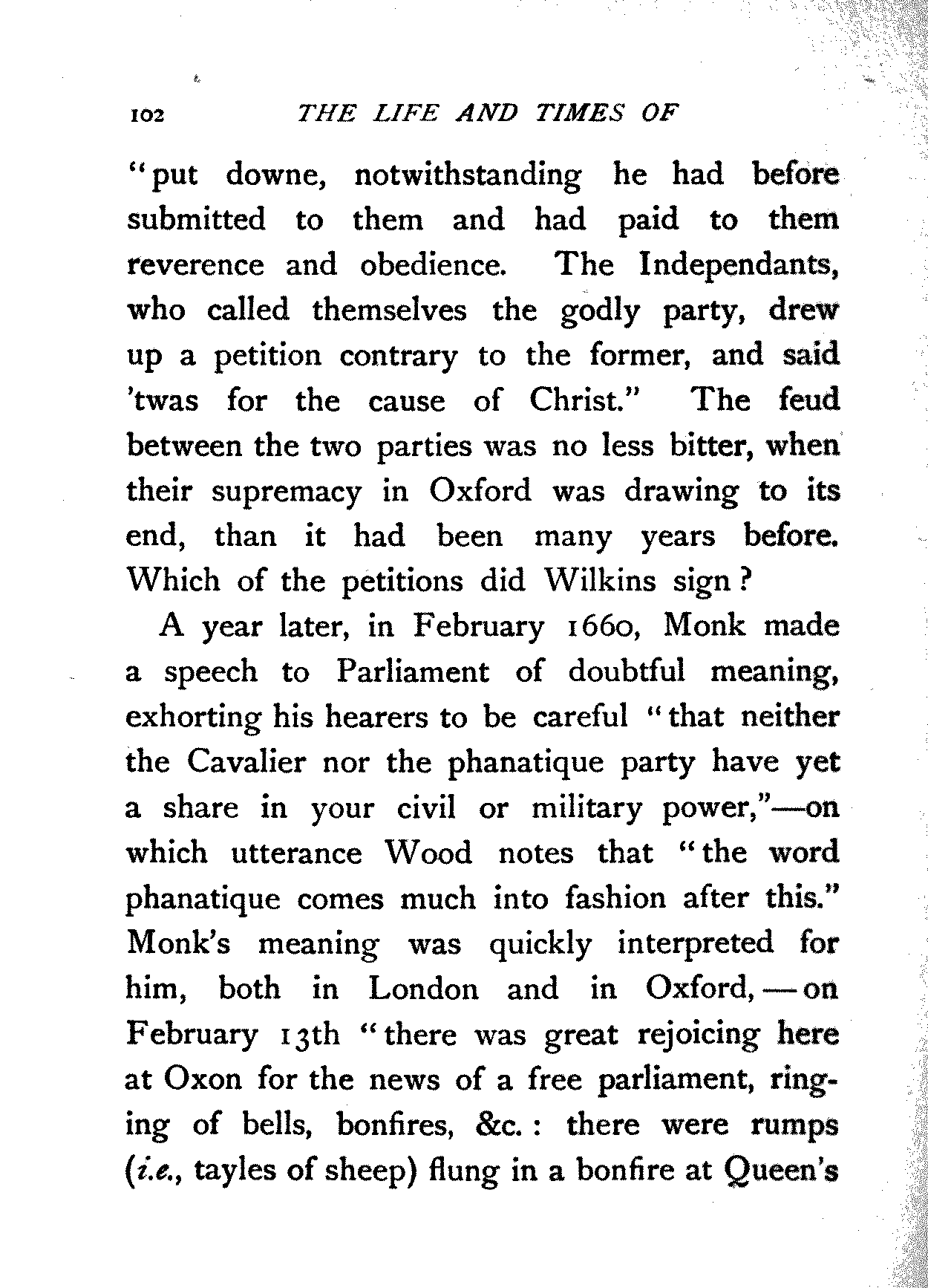 102 THE LIFE AND TIMES OF

"put downe, notwithstanding he had before submitted to them and had paid to them reverence and obedience. The Independants, who called themselves the godly party, drew up a petition contrary to the former, and said 'twas for the cause of Christ." The feud between the two parties was no less bitter, when their supremacy in Oxford was drawing to its end, than it had been many years before. Which of the petitions did Wilkins sign?

A year later, in February 1660, Monk made a speech to Parliament of doubtful meaning, exhorting his hearers to be careful "that neither the Cavalier nor the phanatique party have yet a share in your civil or military power,"—on which utterance Wood notes that "the word phanatique comes much into fashion after this." Monk's meaning was quickly interpreted for him, both in London and in Oxford,—on February 13th "there was great rejoicing here at Oxon for the news of a free parliament, ringing of bells, bonfires, &c.: there were rumps (i.e., tayles of sheep) flung in a bonfire at Queen's